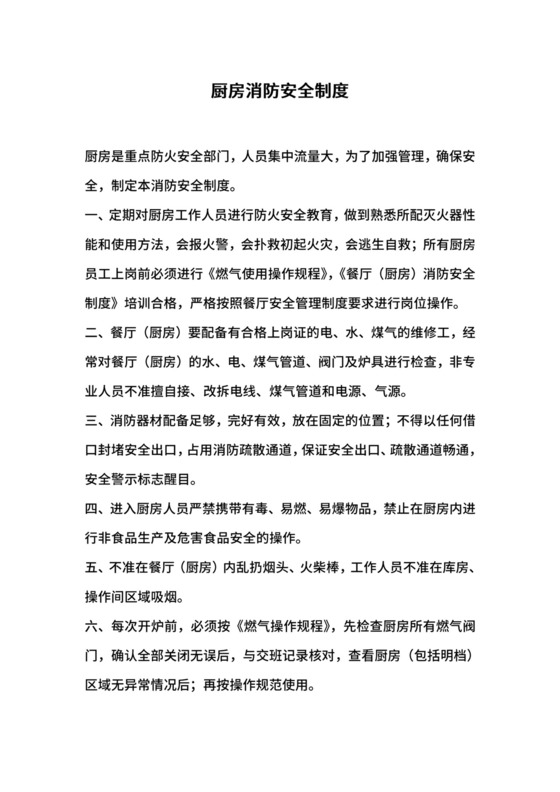 厨房消防安全制度

厨房是重点防火安全部门，人员集中流量大，为了加强管理，确保安全，制定本消防安全制度。

一、定期对厨房工作人员进行防火安全教育，做到熟悉所配灭火器性能和使用方法，会报火警，会扑救初起火灾，会逃生自救；所有厨房员工上岗前必须进行《燃气使用操作规程》，《餐厅（厨房）消防安全制度》培训合格，严格按照餐厅安全管理制度要求进行岗位操作。

二、餐厅（厨房）要配备有合格上岗证的电、水、煤气的维修工，经常对餐厅（厨房）的水、电、煤气管道、阀门及炉具进行检查，非专业人员不准擅自接、改拆电线、煤气管道和电源、气源。

三、消防器材配备足够，完好有效，放在固定的位置；不得以任何借口封堵安全出口，占用消防疏散通道，保证安全出口、疏散通道畅通，安全警示标志醒目。

四、进入厨房人员严禁携带有毒、易燃、易爆物品，禁止在厨房内进行非食品生产及危害食品安全的操作。

五、不准在餐厅（厨房）内乱扔烟头、火柴棒，工作人员不准在库房、操作间区域吸烟。

六、每次开炉前，必须按《燃气操作规程》，先检查厨房所有燃气阀门，确认全部关闭无误后，与交班记录核对，查看厨房（包括明档）区域无异常情况后；再按操作规范使用。